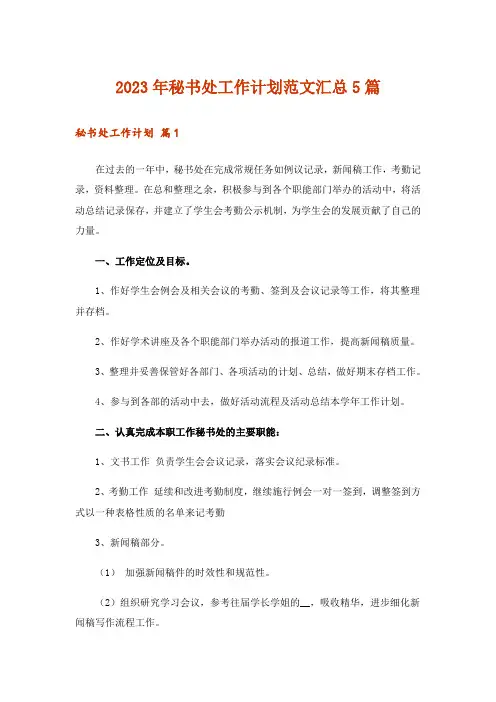 2023年秘书处工作计划范文汇总5篇

秘书处工作计划 篇1

在过去的一年中，秘书处在完成常规任务如例议记录，新闻稿工作，考勤记录，资料整理。在总和整理之余，积极参与到各个职能部门举办的活动中，将活动总结记录保存，并建立了学生会考勤公示机制，为学生会的发展贡献了自己的力量。

一、工作定位及目标。

1、作好学生会例会及相关会议的考勤、签到及会议记录等工作，将其整理并存档。

2、作好学术讲座及各个职能部门举办活动的报道工作，提高新闻稿质量。

3、整理并妥善保管好各部门、各项活动的计划、总结，做好期末存档工作。

4、参与到各部的活动中去，做好活动流程及活动总结本学年工作计划。

二、认真完成本职工作秘书处的主要职能：

1、文书工作 负责学生会会议记录，落实会议纪录标准。

2、考勤工作 延续和改进考勤制度，继续施行例会一对一签到，调整签到方式以一种表格性质的名单来记考勤

3、新闻稿部分。

（1） 加强新闻稿件的时效性和规范性。

（2）组织研究学习会议，参考往届学长学姐的__，吸收精华，进步细化新闻稿写作流程工作。